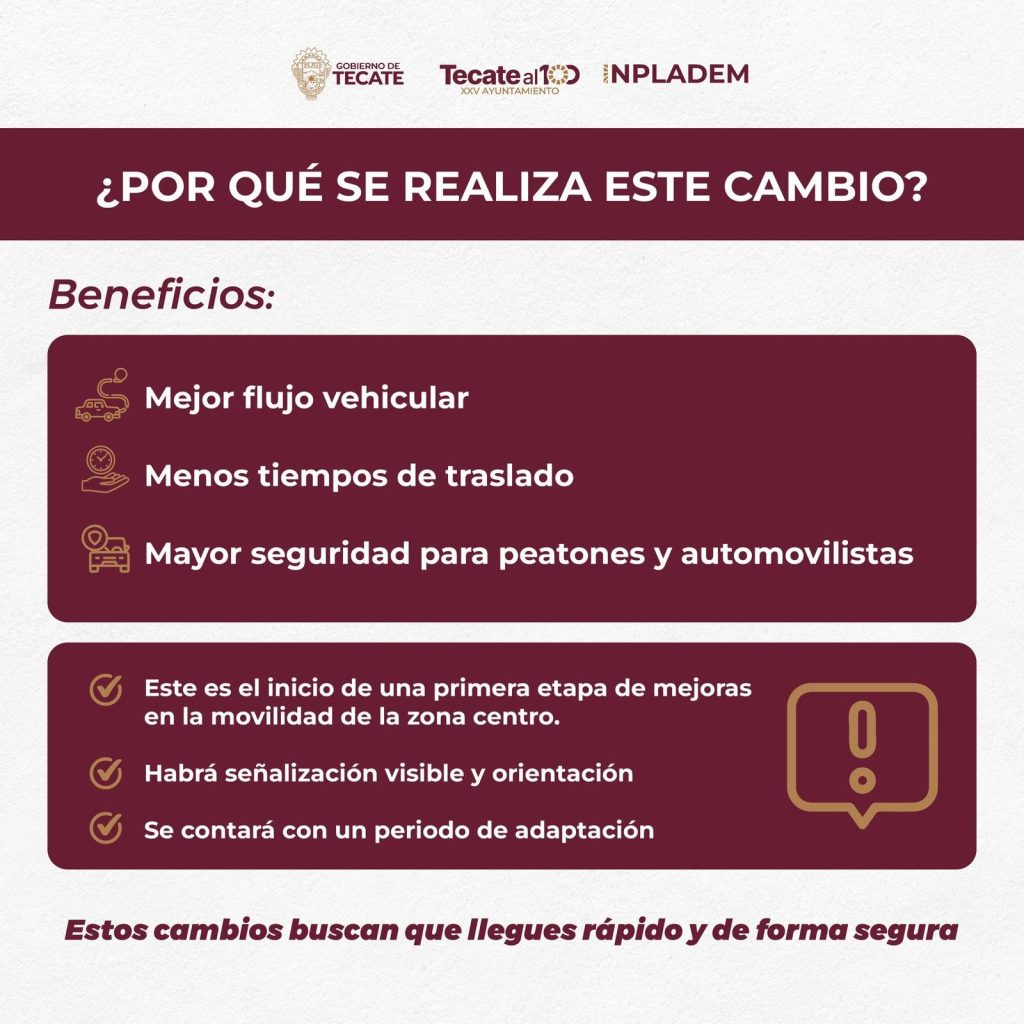 GOBIERNO DE TECATE

Tecate al 100
XXV AYUNTAMIENTO

INPLADEM

¿POR QUÉ SE REALIZA ESTE CAMBIO?

Beneficios:

Mejor flujo vehicular

Menos tiempos de traslado

Mayor seguridad para peatones y automovilistas

Este es el inicio de una primera etapa de mejoras en la movilidad de la zona centro.

Habrá señalización visible y orientación

Se contará con un periodo de adaptación

Estos cambios buscan que llegues rápido y de forma segura